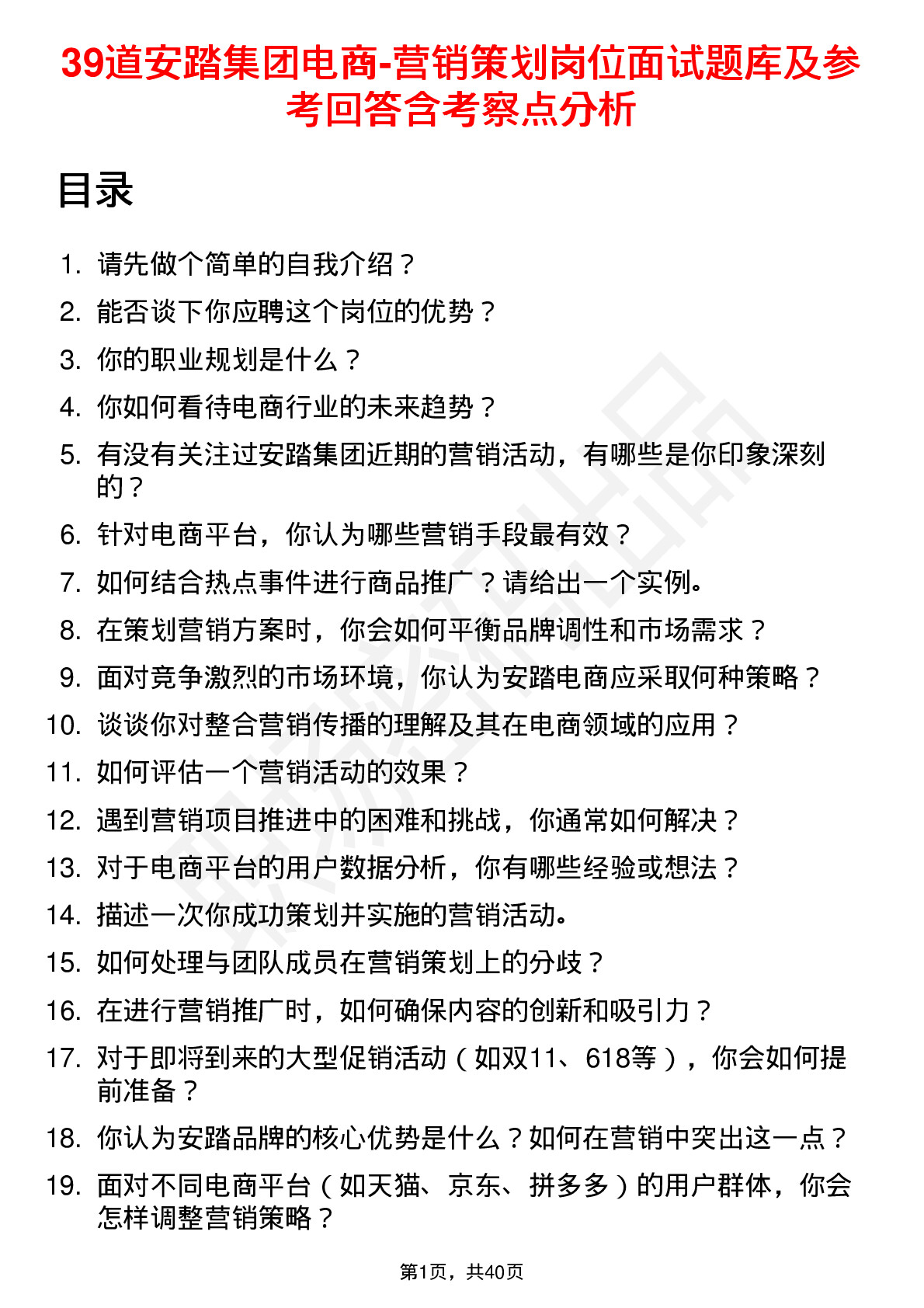 39道安踏集团电商-营销策划岗位面试题库及参考回答含考察点分析

目录

1. 请先做个简单的自我介绍？
2. 能否谈下你应聘这个岗位的优势？
3. 你的职业规划是什么？
4. 你如何看待电商行业的未来趋势？
5. 有没有关注过安踏集团近期的营销活动，有哪些是你印象深刻的？
6. 针对电商平台，你认为哪些营销手段最有效？
7. 如何结合热点事件进行商品推广？请给出一个实例。
8. 在策划营销方案时，你会如何平衡品牌调性和市场需求？
9. 面对竞争激烈的市场环境，你认为安踏电商应采取何种策略？
10. 谈谈你对整合营销传播的理解及其在电商领域的应用？
11. 如何评估一个营销活动的效果？
12. 遇到营销项目推进中的困难和挑战，你通常如何解决？
13. 对于电商平台的用户数据分析，你有哪些经验或想法？
14. 描述一次你成功策划并实施的营销活动。
15. 如何处理与团队成员在营销策划上的分歧？
16. 在进行营销推广时，如何确保内容的创新和吸引力？
17. 对于即将到来的大型促销活动（如双11、618等），你会如何提前准备？
18. 你认为安踏品牌的核心优势是什么？如何在营销中突出这一点？
19. 面对不同电商平台（如天猫、京东、拼多多）的用户群体，你会怎样调整营销策略？

第1页，共40页